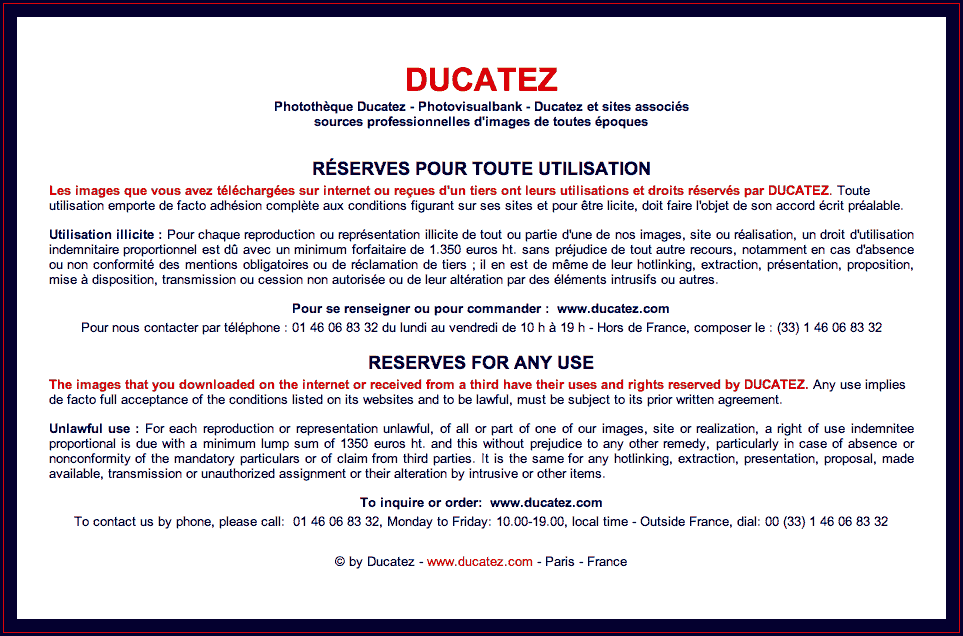 DUCATEZ

Photothèque Ducatez - Photovisualbank - Ducatez et sites associés
sources professionnelles d'images de toutes époques

RÉSERVES POUR TOUTE UTILISATION

Les images que vous avez téléchargées sur internet ou reçues d'un tiers ont leurs utilisations et droits réservés par DUCATEZ. Toute utilisation emporte de facto adhésion complète aux conditions figurant sur ses sites et pour être licite, doit faire l'objet de son accord écrit préalable.

Utilisation illicite : Pour chaque reproduction ou représentation illicite de tout ou partie d'une de nos images, site ou réalisation, un droit d'utilisation indemnitaire proportionnel est dû avec un minimum forfaitaire de 1.350 euros ht. sans préjudice de tout autre recours, notamment en cas d'absence ou non conformité des mentions obligatoires ou de réclamation de tiers ; il en est de même de leur hotlinking, extraction, présentation, proposition, mise à disposition, transmission ou cession non autorisée ou de leur altération par des éléments intrusifs ou autres.

Pour se renseigner ou pour commander : www.ducatez.com

Pour nous contacter par téléphone : 01 46 06 83 32 du lundi au vendredi de 10 h à 19 h - Hors de France, composer le : (33) 1 46 06 83 32

RESERVES FOR ANY USE

The images that you downloaded on the internet or received from a third have their uses and rights reserved by DUCATEZ. Any use implies de facto full acceptance of the conditions listed on its websites and to be lawful, must be subject to its prior written agreement.

Unlawful use : For each reproduction or representation unlawful, of all or part of one of our images, site or realization, a right of use indemnitee proportional is due with a minimum lump sum of 1350 euros ht. and this without prejudice to any other remedy, particularly in case of absence or nonconformity of the mandatory particulars or of claim from third parties. It is the same for any hotlinking, extraction, presentation, proposal, made available, transmission or unauthorized assignment or their alteration by intrusive or other items.

To inquire or order: www.ducatez.com

To contact us by phone, please call: 01 46 06 83 32, Monday to Friday: 10.00-19.00, local time - Outside France, dial: 00 (33) 1 46 06 83 32

© by Ducatez - www.ducatez.com - Paris - France